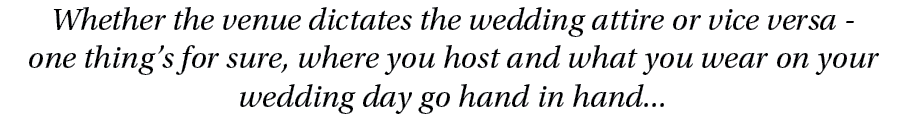 Whether the venue dictates the wedding attire or vice versa - one thing's for sure, where you host and what you wear on your wedding day go hand in hand...